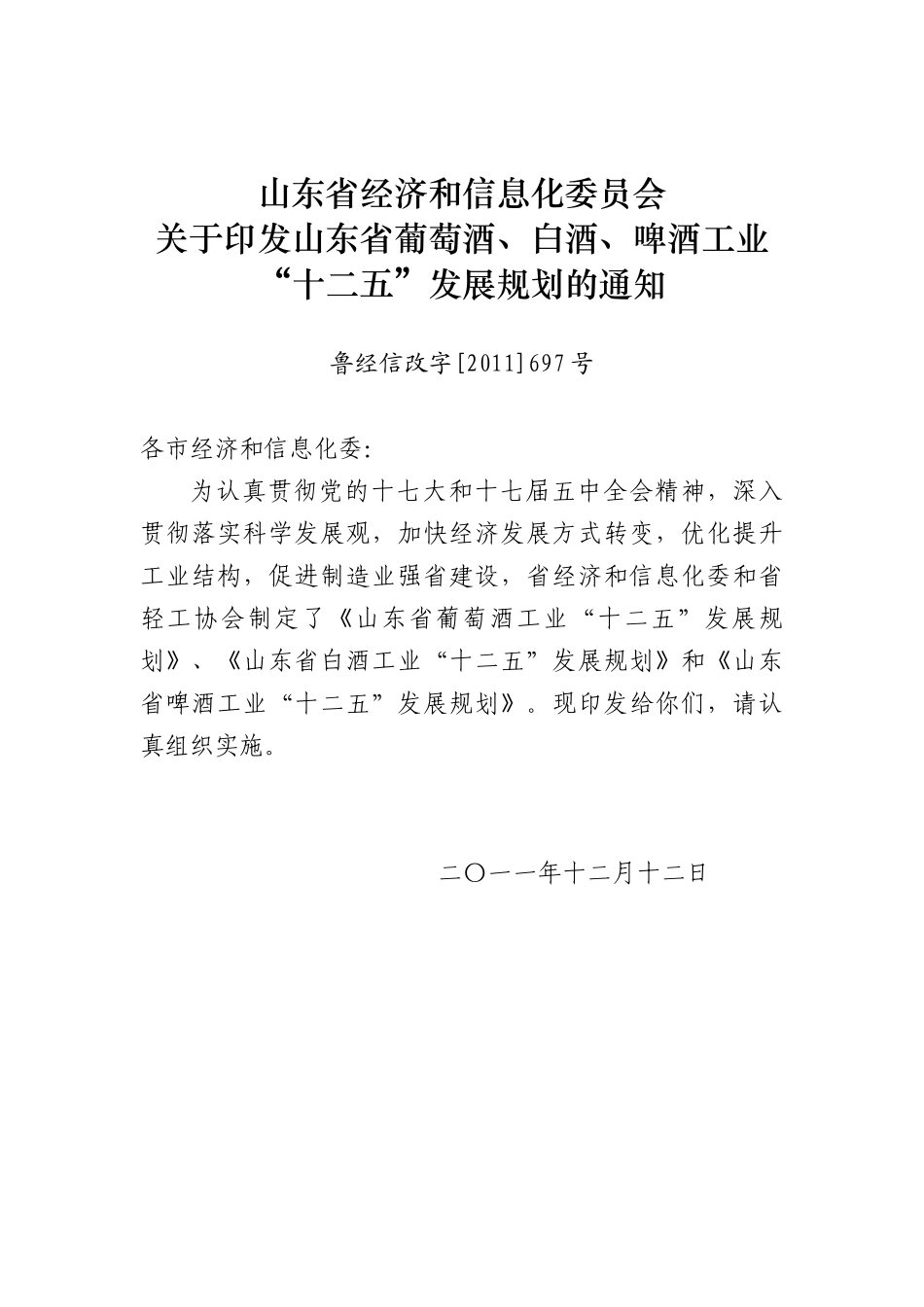 山东省经济和信息化委员会
关于印发山东省葡萄酒、白酒、啤酒工业
“十二五”发展规划的通知

鲁经信改字[2011]697号

各市经济和信息化委：

为认真贯彻党的十七大和十七届五中全会精神，深入贯彻落实科学发展观，加快经济发展方式转变，优化提升工业结构，促进制造业强省建设，省经济和信息化委和省轻工协会制定了《山东省葡萄酒工业“十二五”发展规划》、《山东省白酒工业“十二五”发展规划》和《山东省啤酒工业“十二五”发展规划》。现印发给你们，请认真组织实施。

二〇一一年十二月十二日